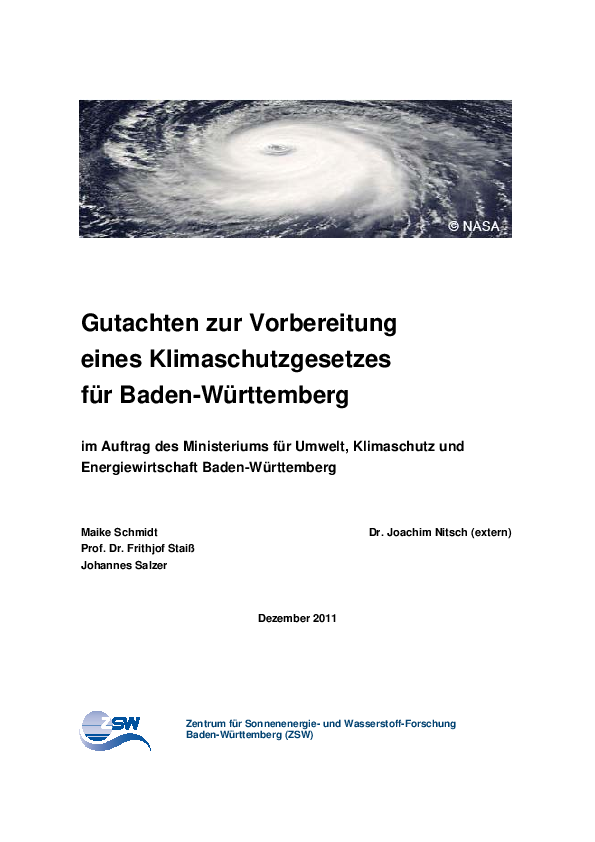 © NASA

Gutachten zur Vorbereitung eines Klimaschutzgesetzes für Baden-Württemberg

im Auftrag des Ministeriums für Umwelt, Klimaschutz und Energiewirtschaft Baden-Württemberg

Maike Schmidt
Prof. Dr. Frithjof Staiß
Johannes Salzer

Dr. Joachim Nitsch (extern)

Dezember 2011

ZSW

Zentrum für Sonnenenergie- und Wasserstoff-Forschung Baden-Württemberg (ZSW)